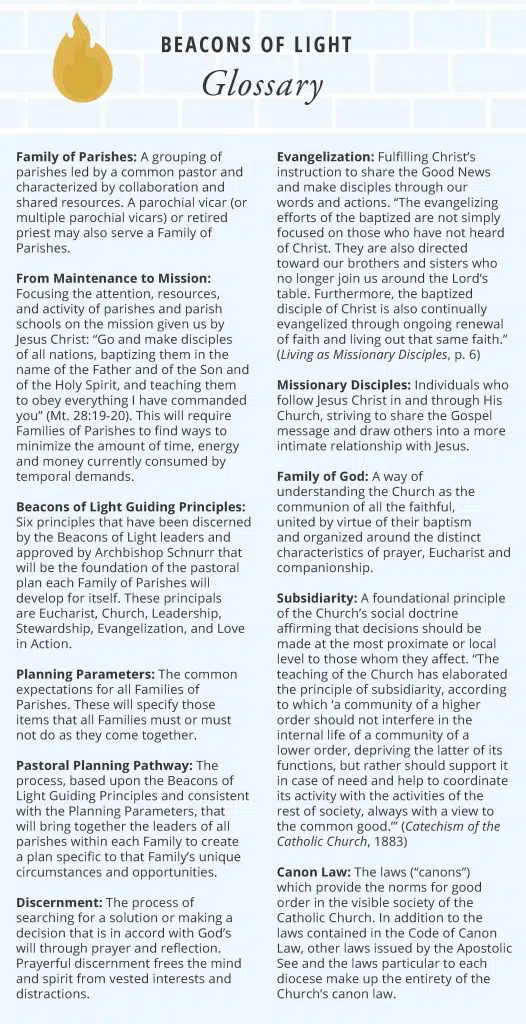 BEACONS OF LIGHT
Glossary

Family of Parishes: A grouping of parishes led by a common pastor and characterized by collaboration and shared resources. A parochial vicar (or multiple parochial vicars) or retired priest may also serve a Family of Parishes.

From Maintenance to Mission: Focusing the attention, resources, and activity of parishes and parish schools on the mission given us by Jesus Christ: "Go and make disciples of all nations, baptizing them in the name of the Father and of the Son and of the Holy Spirit, and teaching them to obey everything I have commanded you" (Mt. 28:19-20). This will require Families of Parishes to find ways to minimize the amount of time, energy and money currently consumed by temporal demands.

Beacons of Light Guiding Principles: Six principles that have been discerned by the Beacons of Light leaders and approved by Archbishop Schnurr that will be the foundation of the pastoral plan each Family of Parishes will develop for itself. These principals are Eucharist, Church, Leadership, Stewardship, Evangelization, and Love in Action.

Planning Parameters: The common expectations for all Families of Parishes. These will specify those items that all Families must or must not do as they come together.

Pastoral Planning Pathway: The process, based upon the Beacons of Light Guiding Principles and consistent with the Planning Parameters, that will bring together the leaders of all parishes within each Family to create a plan specific to that Family's unique circumstances and opportunities.

Discernment: The process of searching for a solution or making a decision that is in accord with God's will through prayer and reflection. Prayerful discernment frees the mind and spirit from vested interests and distractions.

Evangelization: Fulfilling Christ's instruction to share the Good News and make disciples through our words and actions. "The evangelizing efforts of the baptized are not simply focused on those who have not heard of Christ. They are also directed toward our brothers and sisters who no longer join us around the Lord's table. Furthermore, the baptized disciple of Christ is also continually evangelized through ongoing renewal of faith and living out that same faith." (Living as Missionary Disciples, p. 6)

Missionary Disciples: Individuals who follow Jesus Christ in and through His Church, striving to share the Gospel message and draw others into a more intimate relationship with Jesus.

Family of God: A way of understanding the Church as the communion of all the faithful, united by virtue of their baptism and organized around the distinct characteristics of prayer, Eucharist and companionship.

Subsidiarity: A foundational principle of the Church's social doctrine affirming that decisions should be made at the most proximate or local level to those whom they affect. "The teaching of the Church has elaborated the principle of subsidiarity, according to which 'a community of a higher order should not interfere in the internal life of a community of a lower order, depriving the latter of its functions, but rather should support it in case of need and help to coordinate its activity with the activities of the rest of society, always with a view to the common good.'" (Catechism of the Catholic Church, 1883)

Canon Law: The laws ("canons") which provide the norms for good order in the visible society of the Catholic Church. In addition to the laws contained in the Code of Canon Law, other laws issued by the Apostolic See and the laws particular to each diocese make up the entirety of the Church's canon law.